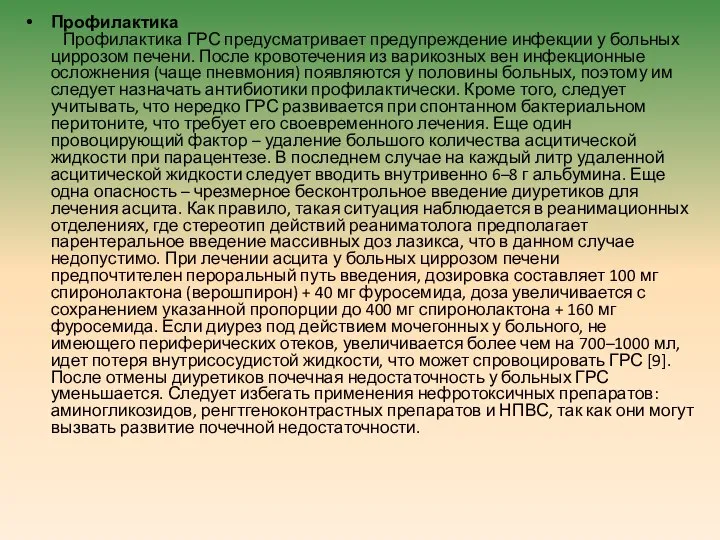 • Профилактика

Профилактика ГРС предусматривает предупреждение инфекции у больных циррозом печени. После кровотечения из варикозных вен инфекционные осложнения (чаще пневмония) появляются у половины больных, поэтому им следует назначать антибиотики профилактически. Кроме того, следует учитывать, что нередко ГРС развивается при спонтанном бактериальном перитоните, что требует его своевременного лечения. Еще один провоцирующий фактор – удаление большого количества асцитической жидкости при парацентезе. В последнем случае на каждый литр удаленной асцитической жидкости следует вводить внутривенно 6–8 г альбумина. Еще одна опасность – чрезмерное бесконтрольное введение диуретиков для лечения асцита. Как правило, такая ситуация наблюдается в реанимационных отделениях, где стереотип действий реаниматолога предполагает парентеральное введение массивных доз лазикса, что в данном случае недопустимо. При лечении асцита у больных циррозом печени предпочтителен пероральный путь введения, дозировка составляет 100 мг спиронолактона (верошпирон) + 40 мг фуросемида, доза увеличивается с сохранением указанной пропорции до 400 мг спиронолактона + 160 мг фуросемида. Если диурез под действием мочегонных у больного, не имеющего периферических отеков, увеличивается более чем на 700–1000 мл, идет потеря внутрисосудистой жидкости, что может спровоцировать ГРС [9]. После отмены диуретиков почечная недостаточность у больных ГРС уменьшается. Следует избегать применения нефротоксичных препаратов: аминогликозидов, ренгтгеноконтрастных препаратов и НПВС, так как они могут вызвать развитие почечной недостаточности.